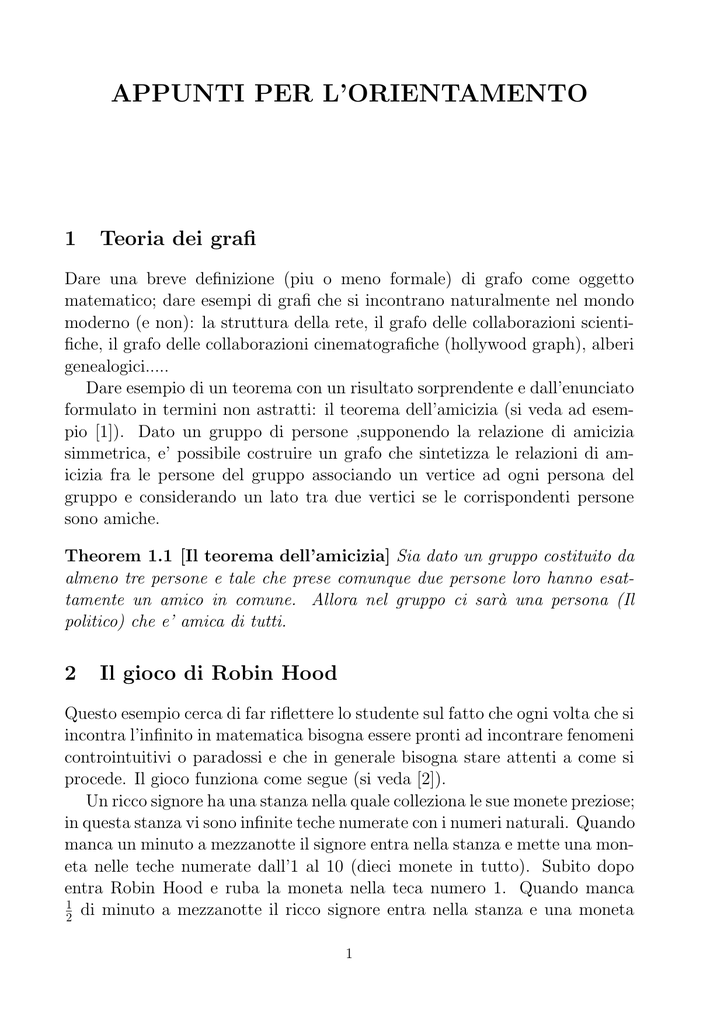 APPUNTI PER L'ORIENTAMENTO

1 Teoria dei grafi

Dare una breve definizione (piu o meno formale) di grafo come oggetto matematico; dare esempi di grafi che si incontrano naturalmente nel mondo moderno (e non): la struttura della rete, il grafo delle collaborazioni scientifiche, il grafo delle collaborazioni cinematografiche (hollywood graph), alberi genealogici.....

Dare esempio di un teorema con un risultato sorprendente e dall'enunciato formulato in termini non astratti: il teorema dell'amicizia (si veda ad esempio [1]). Dato un gruppo di persone ,supponendo la relazione di amicizia simmetrica, e' possibile costruire un grafo che sintetizza le relazioni di amicizia fra le persone del gruppo associando un vertice ad ogni persona del gruppo e considerando un lato tra due vertici se le corrispondenti persone sono amiche.

Theorem 1.1 [Il teorema dell'amicizia] Sia dato un gruppo costituito da almeno tre persone e tale che prese comunque due persone loro hanno esattamente un amico in comune. Allora nel gruppo ci sarà una persona (Il politico) che e' amica di tutti.

2 Il gioco di Robin Hood

Questo esempio cerca di far riflettere lo studente sul fatto che ogni volta che si incontra l'infinito in matematica bisogna essere pronti ad incontrare fenomeni controintuitivi o paradossi e che in generale bisogna stare attenti a come si procede. Il gioco funziona come segue (si veda [2]).

Un ricco signore ha una stanza nella quale colleziona le sue monete preziose; in questa stanza vi sono infinite teche numerate con i numeri naturali. Quando manca un minuto a mezzanotte il signore entra nella stanza e mette una moneta nelle teche numerate dall'1 al 10 (dieci monete in tutto). Subito dopo entra Robin Hood e ruba la moneta nella teca numero 1. Quando manca $\frac{1}{2}$ di minuto a mezzanotte il ricco signore entra nella stanza e una moneta

1